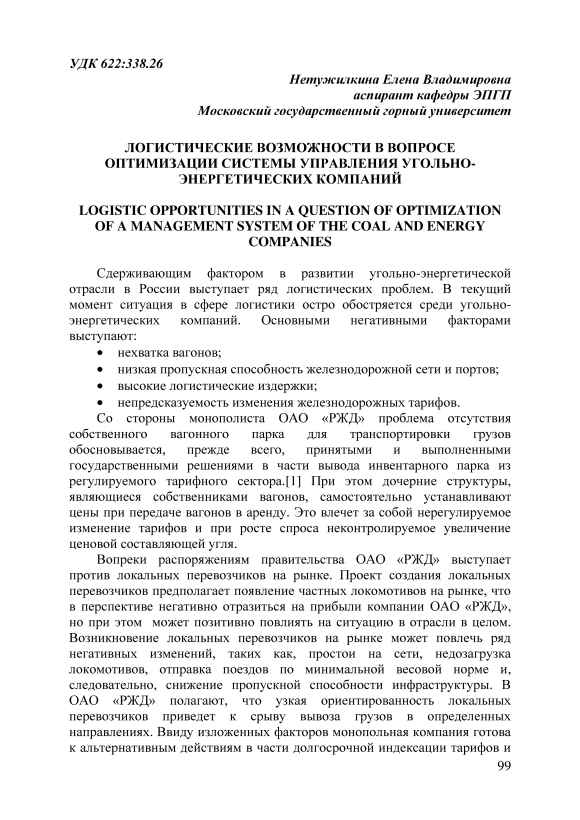 УДК 622:338.26

Нетужилкина Елена Владимировна
аспирант кафедры ЭПГП
Московский государственный горный университет

ЛОГИСТИЧЕСКИЕ ВОЗМОЖНОСТИ В ВОПРОСЕ ОПТИМИЗАЦИИ СИСТЕМЫ УПРАВЛЕНИЯ УГОЛЬНО-ЭНЕРГЕТИЧЕСКИХ КОМПАНИЙ

LOGISTIC OPPORTUNITIES IN A QUESTION OF OPTIMIZATION OF A MANAGEMENT SYSTEM OF THE COAL AND ENERGY COMPANIES

Сдерживающим фактором в развитии угольно-энергетической отрасли в России выступает ряд логистических проблем. В текущий момент ситуация в сфере логистики остро обостряется среди угольно-энергетических компаний. Основными негативными факторами выступают:
• нехватка вагонов;
• низкая пропускная способность железнодорожной сети и портов;
• высокие логистические издержки;
• непредсказуемость изменения железнодорожных тарифов.
Со стороны монополиста ОАО «РЖД» проблема отсутствия собственного вагонного парка для транспортировки грузов обосновывается, прежде всего, принятыми и выполненными государственными решениями в части вывода инвентарного парка из регулируемого тарифного сектора.[1] При этом дочерние структуры, являющиеся собственниками вагонов, самостоятельно устанавливают цены при передаче вагонов в аренду. Это влечет за собой нерегулируемое изменение тарифов и при росте спроса неконтролируемое увеличение ценовой составляющей угля.

Вопреки распоряжениям правительства ОАО «РЖД» выступает против локальных перевозчиков на рынке. Проект создания локальных перевозчиков предполагает появление частных локомотивов на рынке, что в перспективе негативно отразиться на прибыли компании ОАО «РЖД», но при этом может позитивно повлиять на ситуацию в отрасли в целом. Возникновение локальных перевозчиков на рынке может повлечь ряд негативных изменений, таких как, простои на сети, недозагрузка локомотивов, отправка поездов по минимальной весовой норме и, следовательно, снижение пропускной способности инфраструктуры. В ОАО «РЖД» полагают, что узкая ориентированность локальных перевозчиков приведет к срыву вывоза грузов в определенных направлениях. Ввиду изложенных факторов монопольная компания готова к альтернативным действиям в части долгосрочной индексации тарифов и

99